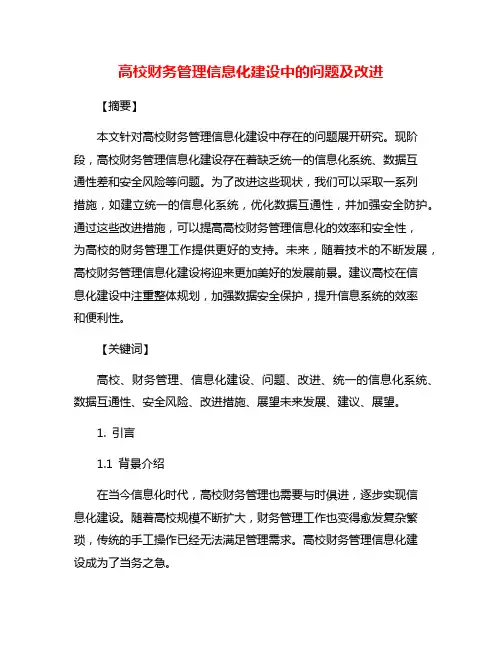 高校财务管理信息化建设中的问题及改进

【摘要】

本文针对高校财务管理信息化建设中存在的问题展开研究。现阶段，高校财务管理信息化建设存在着缺乏统一的信息化系统、数据互通性差和安全风险等问题。为了改进这些现状，我们可以采取一系列措施，如建立统一的信息化系统，优化数据互通性，并加强安全防护。通过这些改进措施，可以提高高校财务管理信息化的效率和安全性，为高校的财务管理工作提供更好的支持。未来，随着技术的不断发展，高校财务管理信息化建设将迎来更加美好的发展前景。建议高校在信息化建设中注重整体规划，加强数据安全保护，提升信息系统的效率和便利性。

【关键词】

高校、财务管理、信息化建设、问题、改进、统一的信息化系统、数据互通性、安全风险、改进措施、展望未来发展、建议、展望。

1. 引言

1.1 背景介绍

在当今信息化时代，高校财务管理也需要与时俱进，逐步实现信息化建设。随着高校规模不断扩大，财务管理工作也变得愈发复杂繁琐，传统的手工操作已经无法满足管理需求。高校财务管理信息化建设成为了当务之急。